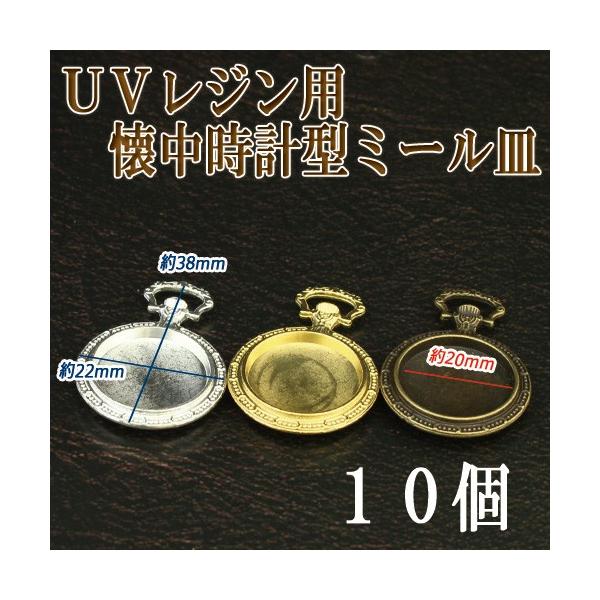 UVレジン用
懐中時計型ミール皿

約38mm

約22mm

約20mm

10個